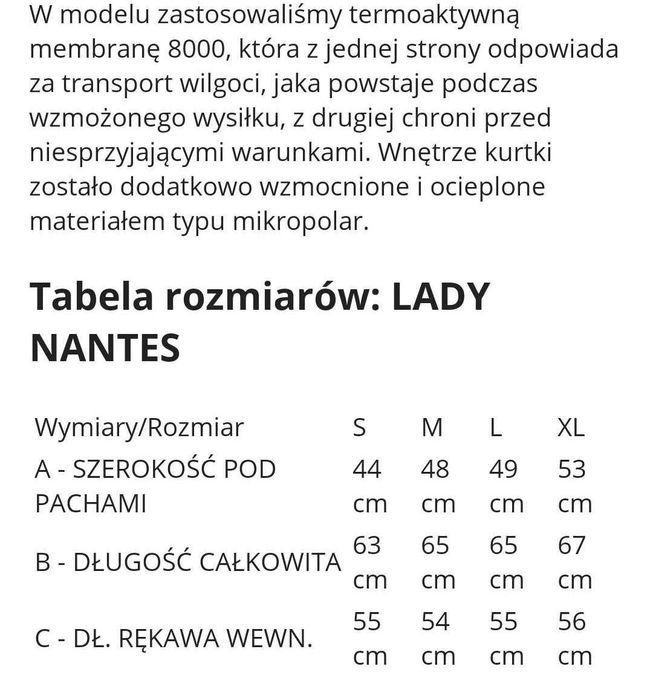 W modelu zastosowaliśmy termoaktywną membranę 8000, która z jednej strony odpowiada za transport wilgoci, jaka powstaje podczas wzmożonego wysiłku, z drugiej chroni przed niesprzyjającymi warunkami. Wnętrze kurtki zostało dodatkowo wzmocnione i ocieplone materiałem typu mikropolar.

Tabela rozmiarów: LADY NANTES

| Wymiary/Rozmiar | S | M | L | XL |
|---|---|---|---|---|
| A - SZEROKOŚĆ POD PACHAMI | 44 cm | 48 cm | 49 cm | 53 cm |
| B - DŁUGOŚĆ CAŁKOWITA | 63 cm | 65 cm | 65 cm | 67 cm |
| C - DŁ. RĘKAWA WEWN. | 55 cm | 54 cm | 55 cm | 56 cm |